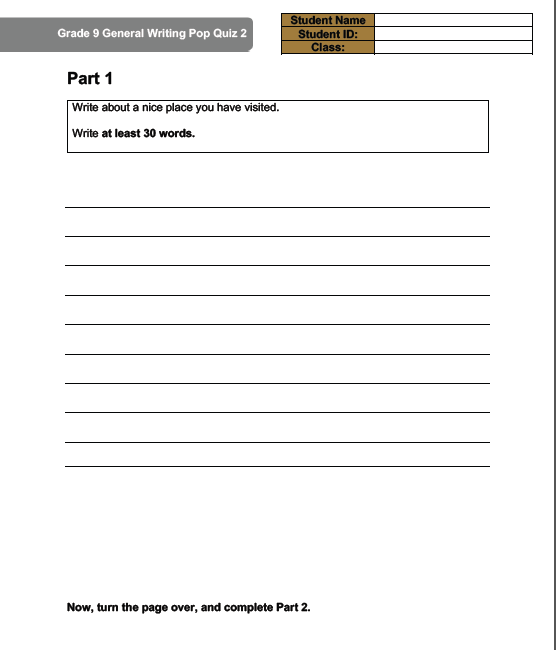 Grade 9 General Writing Pop Quiz 2

| Student Name | |
|---|---|
| Student ID: | |
| Class: | |

Part 1

Write about a nice place you have visited.

Write at least 30 words.

Now, turn the page over, and complete Part 2.